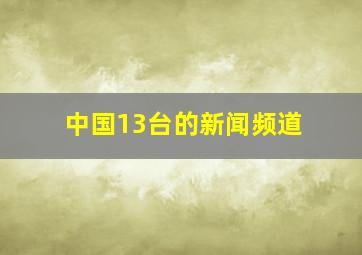 中国13台的新闻频道